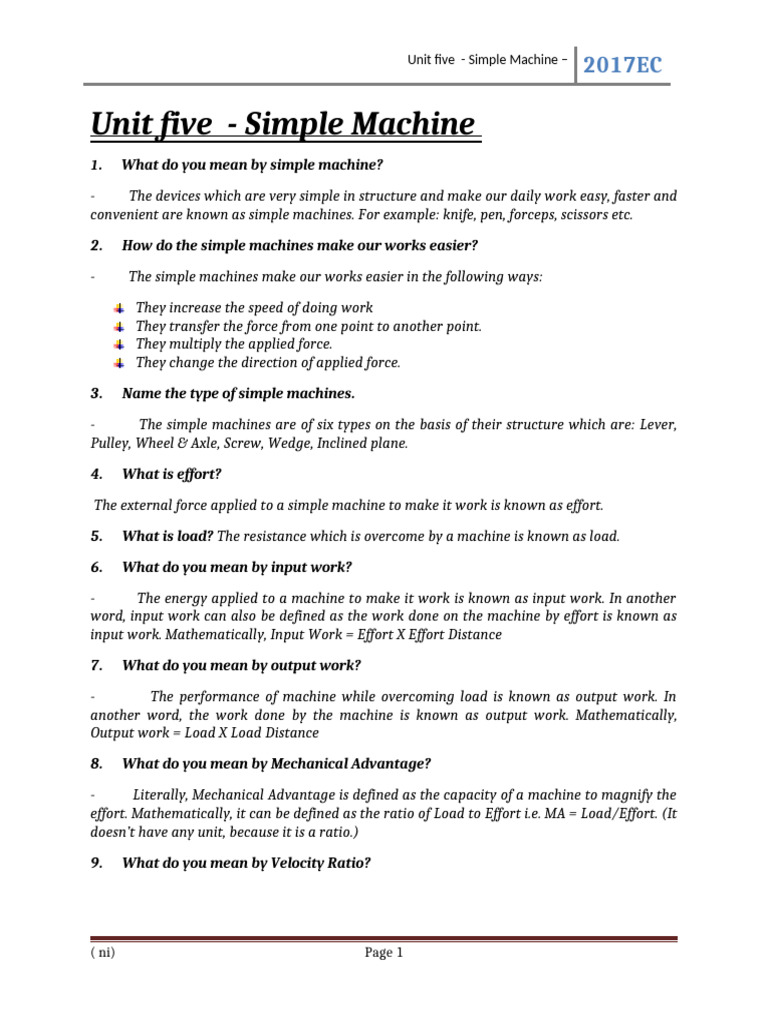 Unit five - Simple Machine – 2017EC

Unit five - Simple Machine

1. What do you mean by simple machine?

- The devices which are very simple in structure and make our daily work easy, faster and convenient are known as simple machines. For example: knife, pen, forceps, scissors etc.

2. How do the simple machines make our works easier?

- The simple machines make our works easier in the following ways:

They increase the speed of doing work
They transfer the force from one point to another point.
They multiply the applied force.
They change the direction of applied force.

3. Name the type of simple machines.

- The simple machines are of six types on the basis of their structure which are: Lever, Pulley, Wheel & Axle, Screw, Wedge, Inclined plane.

4. What is effort?

The external force applied to a simple machine to make it work is known as effort.

5. What is load? The resistance which is overcome by a machine is known as load.

6. What do you mean by input work?

- The energy applied to a machine to make it work is known as input work. In another word, input work can also be defined as the work done on the machine by effort is known as input work. Mathematically, Input Work = Effort X Effort Distance

7. What do you mean by output work?

- The performance of machine while overcoming load is known as output work. In another word, the work done by the machine is known as output work. Mathematically, Output work = Load X Load Distance

8. What do you mean by Mechanical Advantage?

- Literally, Mechanical Advantage is defined as the capacity of a machine to magnify the effort. Mathematically, it can be defined as the ratio of Load to Effort i.e. MA = Load/Effort. (It doesn't have any unit, because it is a ratio.)

9. What do you mean by Velocity Ratio?

( ni) Page 1